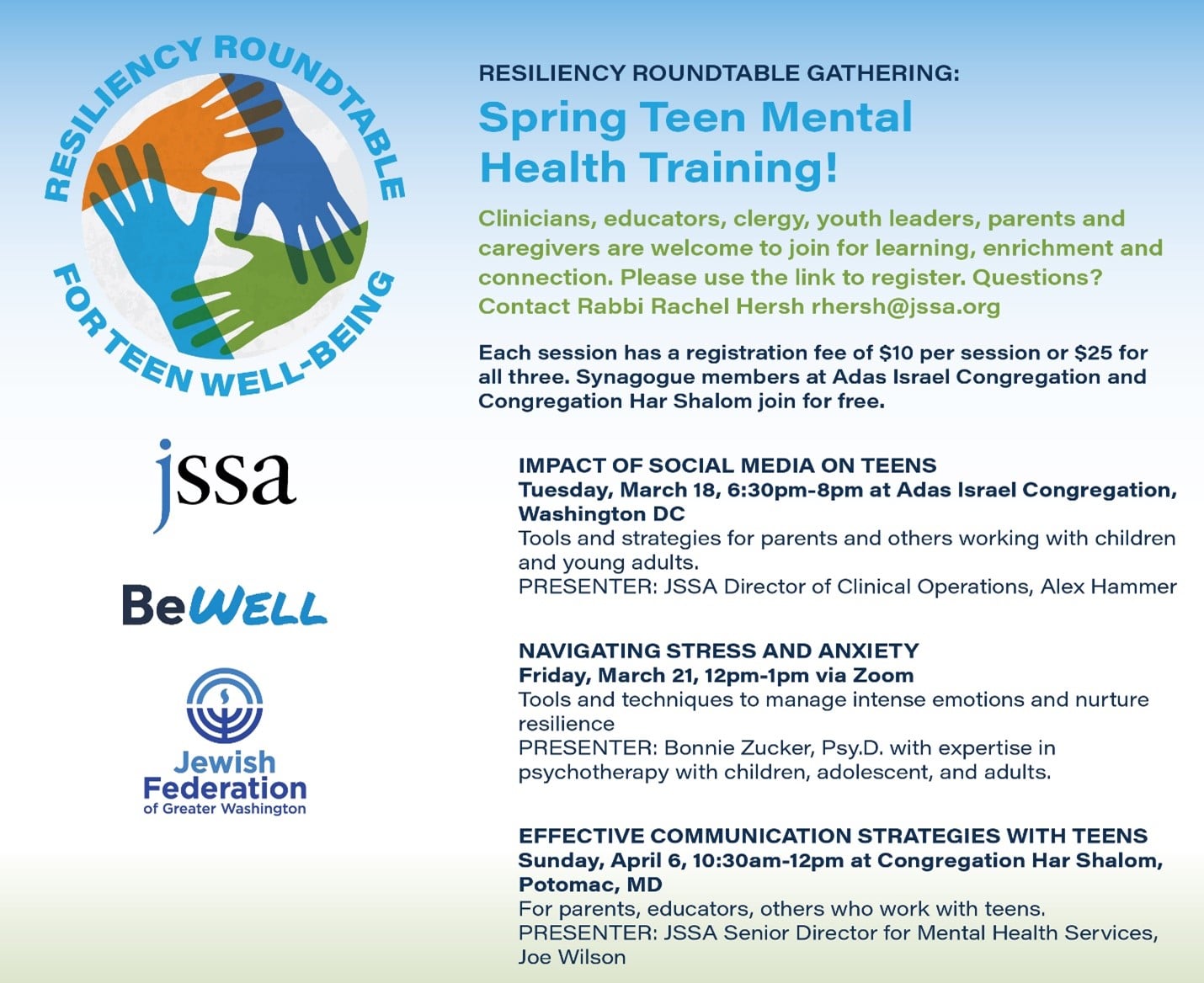 RESILIENCY ROUNDTABLE FOR TEEN WELL-BEING

jssa

BeWELL

Jewish Federation of Greater Washington

RESILIENCY ROUNDTABLE GATHERING:

Spring Teen Mental Health Training!

Clinicians, educators, clergy, youth leaders, parents and caregivers are welcome to join for learning, enrichment and connection. Please use the link to register. Questions? Contact Rabbi Rachel Hersh rhersh@jssa.org

Each session has a registration fee of $10 per session or $25 for all three. Synagogue members at Adas Israel Congregation and Congregation Har Shalom join for free.

IMPACT OF SOCIAL MEDIA ON TEENS
Tuesday, March 18, 6:30pm-8pm at Adas Israel Congregation, Washington DC
Tools and strategies for parents and others working with children and young adults.
PRESENTER: JSSA Director of Clinical Operations, Alex Hammer

NAVIGATING STRESS AND ANXIETY
Friday, March 21, 12pm-1pm via Zoom
Tools and techniques to manage intense emotions and nurture resilience
PRESENTER: Bonnie Zucker, Psy.D. with expertise in psychotherapy with children, adolescent, and adults.

EFFECTIVE COMMUNICATION STRATEGIES WITH TEENS
Sunday, April 6, 10:30am-12pm at Congregation Har Shalom, Potomac, MD
For parents, educators, others who work with teens.
PRESENTER: JSSA Senior Director for Mental Health Services, Joe Wilson